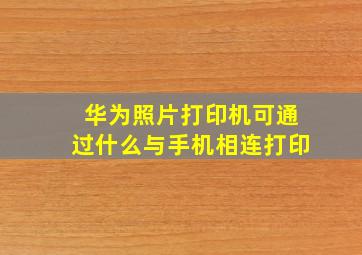 华为照片打印机可通过什么与手机相连打印